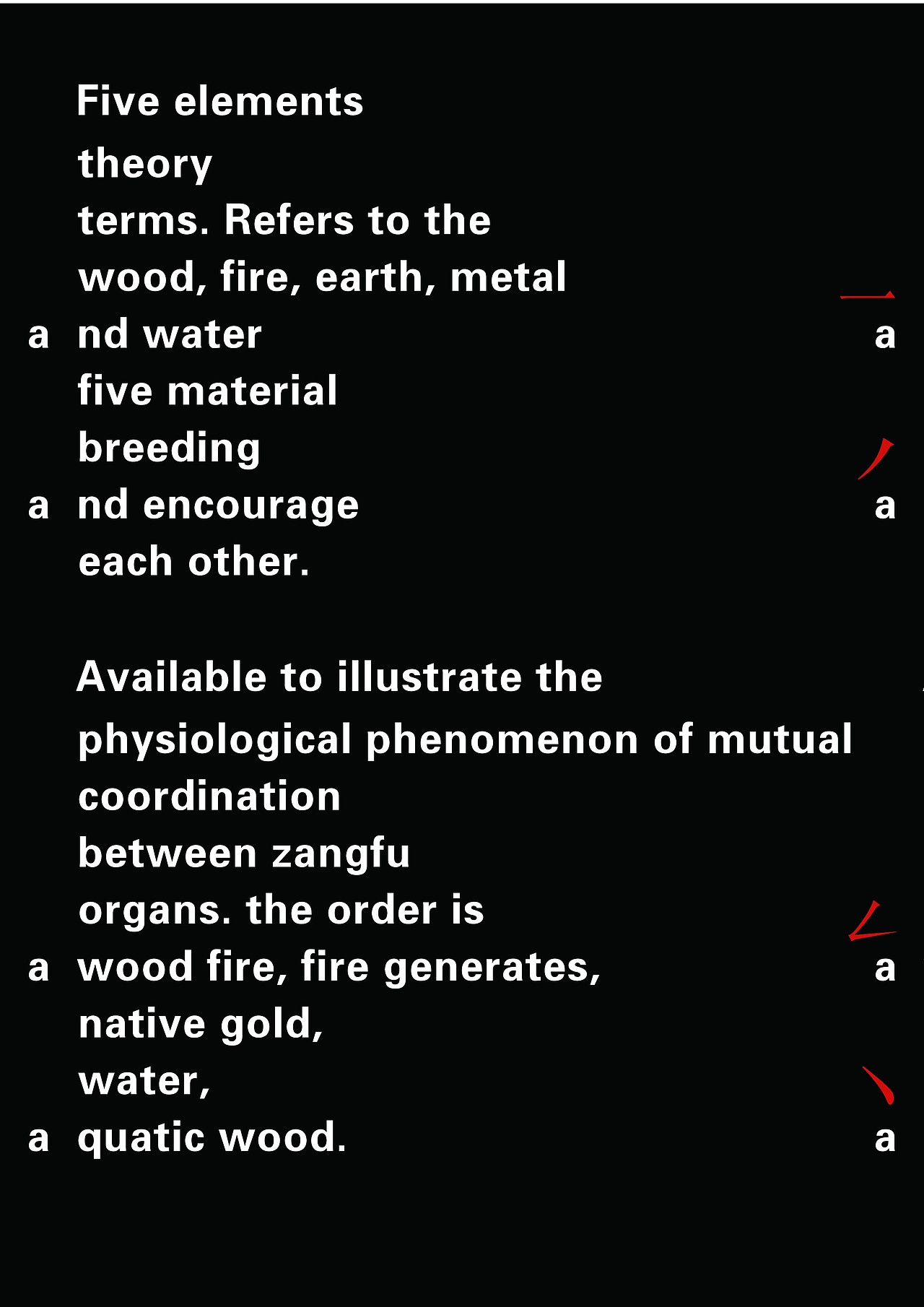 Five elements theory terms. Refers to the wood, fire, earth, metal

a nd water a

five material breeding

a nd encourage a

each other.

Available to illustrate the physiological phenomenon of mutual coordination between zangfu organs. the order is

a wood fire, fire generates, a

native gold, water,

a quatic wood. a